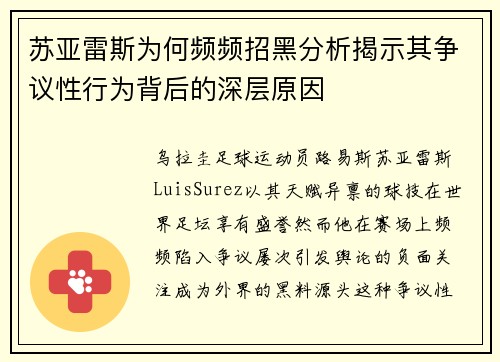 苏亚雷斯为何频频招黑分析揭示其争议性行为背后的深层原因

乌拉圭足球运动员路易斯苏亚雷斯LuisSurez以其天赋异禀的球技在世界足坛享有盛誉然而他在赛场上频频陷入争议屡次引发舆论的负面关注成为外界的黑料源头这种争议性